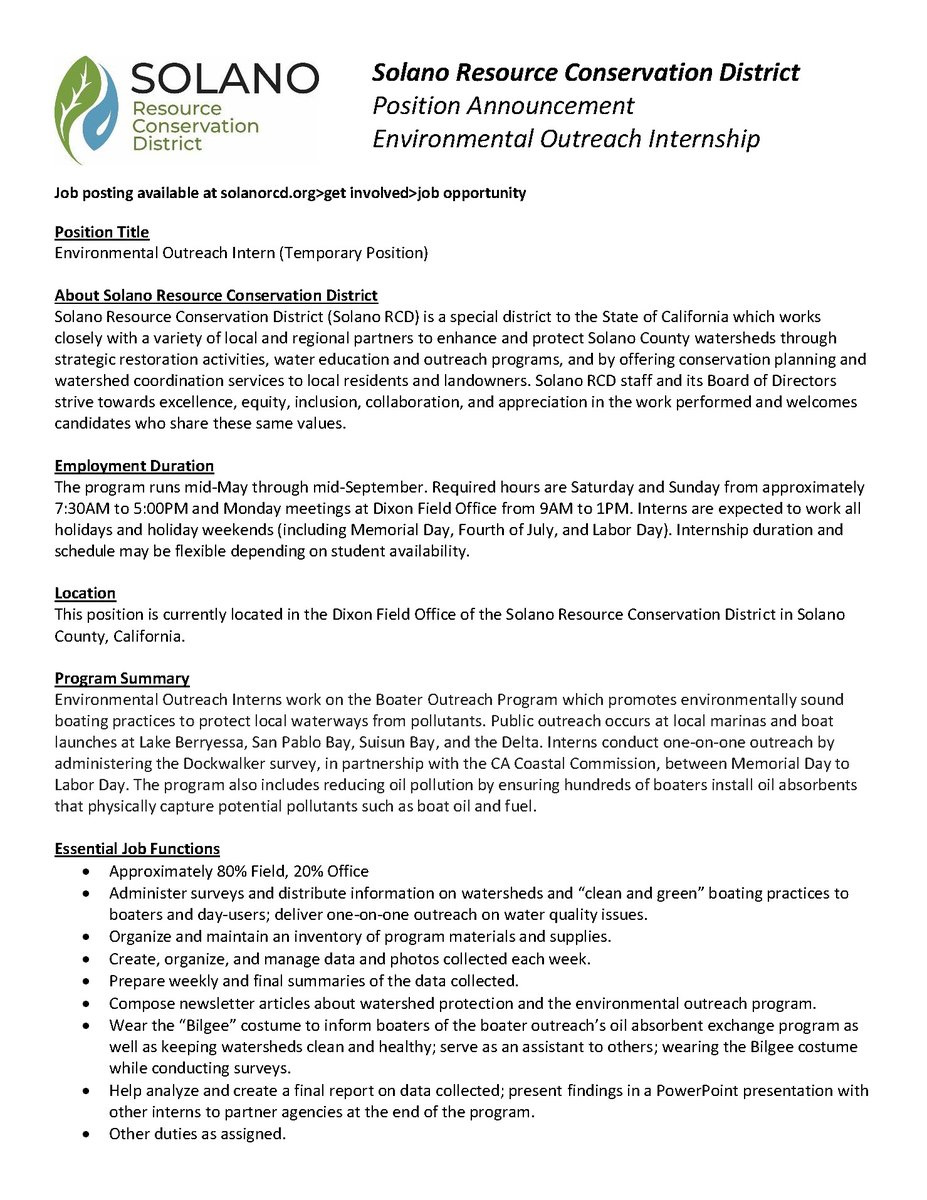 SOLANO
Resource Conservation District

Solano Resource Conservation District
Position Announcement
Environmental Outreach Internship

Job posting available at solanorcd.org>get involved>job opportunity

Position Title
Environmental Outreach Intern (Temporary Position)

About Solano Resource Conservation District
Solano Resource Conservation District (Solano RCD) is a special district to the State of California which works closely with a variety of local and regional partners to enhance and protect Solano County watersheds through strategic restoration activities, water education and outreach programs, and by offering conservation planning and watershed coordination services to local residents and landowners. Solano RCD staff and its Board of Directors strive towards excellence, equity, inclusion, collaboration, and appreciation in the work performed and welcomes candidates who share these same values.

Employment Duration
The program runs mid-May through mid-September. Required hours are Saturday and Sunday from approximately 7:30AM to 5:00PM and Monday meetings at Dixon Field Office from 9AM to 1PM. Interns are expected to work all holidays and holiday weekends (including Memorial Day, Fourth of July, and Labor Day). Internship duration and schedule may be flexible depending on student availability.

Location
This position is currently located in the Dixon Field Office of the Solano Resource Conservation District in Solano County, California.

Program Summary
Environmental Outreach Interns work on the Boater Outreach Program which promotes environmentally sound boating practices to protect local waterways from pollutants. Public outreach occurs at local marinas and boat launches at Lake Berryessa, San Pablo Bay, Suisun Bay, and the Delta. Interns conduct one-on-one outreach by administering the Dockwalker survey, in partnership with the CA Coastal Commission, between Memorial Day to Labor Day. The program also includes reducing oil pollution by ensuring hundreds of boaters install oil absorbents that physically capture potential pollutants such as boat oil and fuel.

Essential Job Functions
• Approximately 80% Field, 20% Office
• Administer surveys and distribute information on watersheds and “clean and green” boating practices to boaters and day-users; deliver one-on-one outreach on water quality issues.
• Organize and maintain an inventory of program materials and supplies.
• Create, organize, and manage data and photos collected each week.
• Prepare weekly and final summaries of the data collected.
• Compose newsletter articles about watershed protection and the environmental outreach program.
• Wear the “Bilgee” costume to inform boaters of the boater outreach’s oil absorbent exchange program as well as keeping watersheds clean and healthy; serve as an assistant to others; wearing the Bilgee costume while conducting surveys.
• Help analyze and create a final report on data collected; present findings in a PowerPoint presentation with other interns to partner agencies at the end of the program.
• Other duties as assigned.